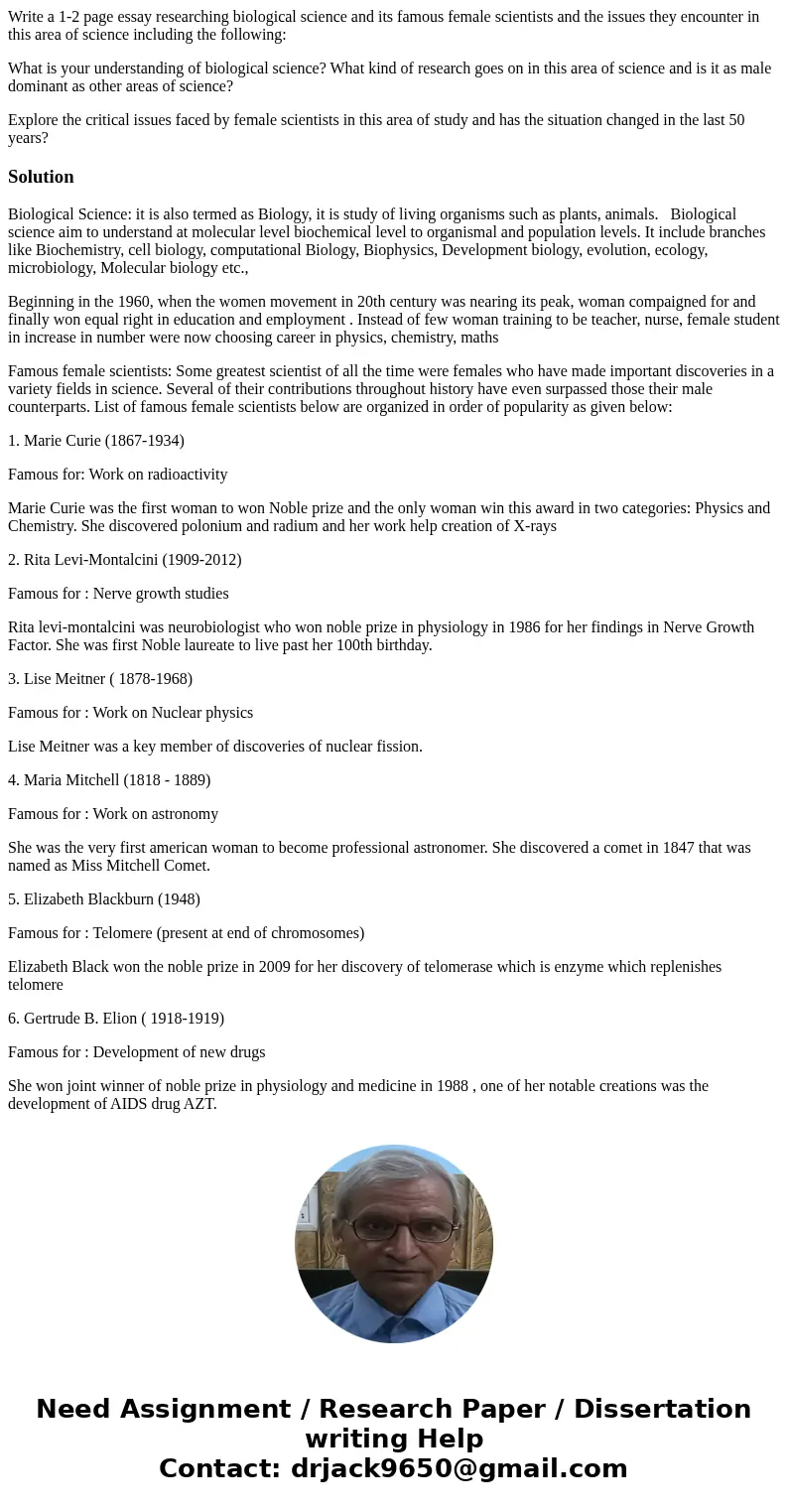 Write a 1-2 page essay researching biological science and its famous female scientists and the issues they encounter in this area of science including the following:

What is your understanding of biological science? What kind of research goes on in this area of science and is it as male dominant as other areas of science?

Explore the critical issues faced by female scientists in this area of study and has the situation changed in the last 50 years?

Solution

Biological Science: it is also termed as Biology, it is study of living organisms such as plants, animals. Biological science aim to understand at molecular level biochemical level to organismal and population levels. It include branches like Biochemistry, cell biology, computational Biology, Biophysics, Development biology, evolution, ecology, microbiology, Molecular biology etc.,

Beginning in the 1960, when the women movement in 20th century was nearing its peak, woman compaigned for and finally won equal right in education and employment . Instead of few woman training to be teacher, nurse, female student in increase in number were now choosing career in physics, chemistry, maths

Famous female scientists: Some greatest scientist of all the time were females who have made important discoveries in a variety fields in science. Several of their contributions throughout history have even surpassed those their male counterparts. List of famous female scientists below are organized in order of popularity as given below:

1. Marie Curie (1867-1934)

Famous for: Work on radioactivity

Marie Curie was the first woman to won Noble prize and the only woman win this award in two categories: Physics and Chemistry. She discovered polonium and radium and her work help creation of X-rays

2. Rita Levi-Montalcini (1909-2012)

Famous for : Nerve growth studies

Rita levi-montalcini was neurobiologist who won noble prize in physiology in 1986 for her findings in Nerve Growth Factor. She was first Noble laureate to live past her 100th birthday.

3. Lise Meitner ( 1878-1968)

Famous for : Work on Nuclear physics

Lise Meitner was a key member of discoveries of nuclear fission.

4. Maria Mitchell (1818 - 1889)

Famous for : Work on astronomy

She was the very first american woman to become professional astronomer. She discovered a comet in 1847 that was named as Miss Mitchell Comet.

5. Elizabeth Blackburn (1948)

Famous for : Telomere (present at end of chromosomes)

Elizabeth Black won the noble prize in 2009 for her discovery of telomerase which is enzyme which replenishes telomere

6. Gertrude B. Elion ( 1918-1919)

Famous for : Development of new drugs

She won joint winner of noble prize in physiology and medicine in 1988 , one of her notable creations was the development of AIDS drug AZT.

Need Assignment / Research Paper / Dissertation writing Help
Contact: drjack9650@gmail.com